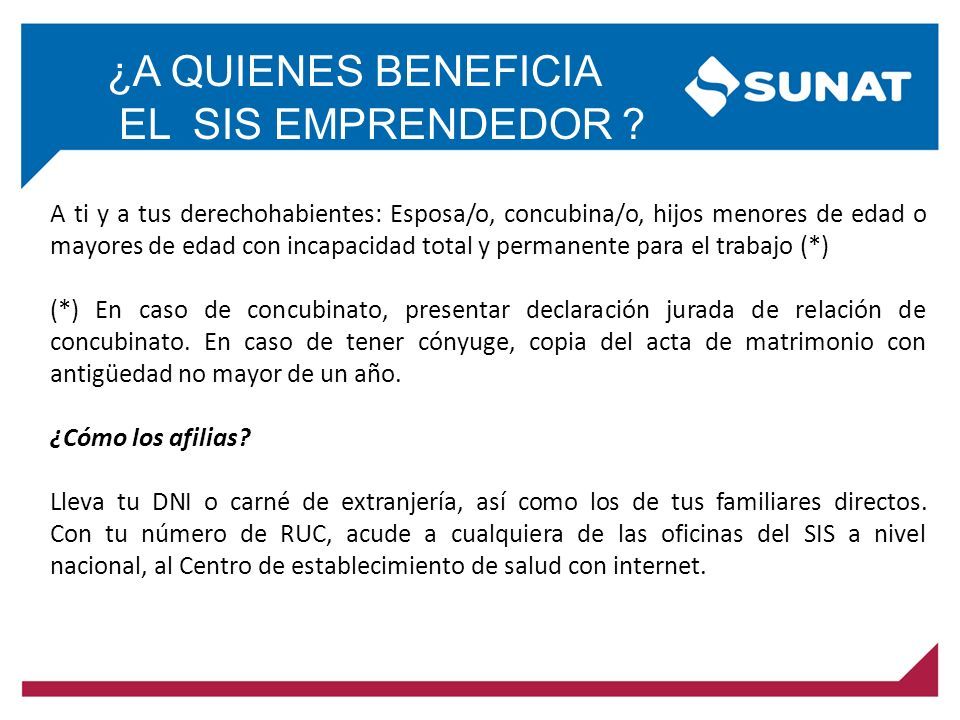 ¿A QUIENES BENEFICIA EL SIS EMPRENDEDOR ?

SUNAT

A ti y a tus derechohabientes: Esposa/o, concubina/o, hijos menores de edad o mayores de edad con incapacidad total y permanente para el trabajo (*)

(*) En caso de concubinato, presentar declaración jurada de relación de concubinato. En caso de tener cónyuge, copia del acta de matrimonio con antigüedad no mayor de un año.

¿Cómo los afilias?

Lleva tu DNI o carné de extranjería, así como los de tus familiares directos. Con tu número de RUC, acude a cualquiera de las oficinas del SIS a nivel nacional, al Centro de establecimiento de salud con internet.